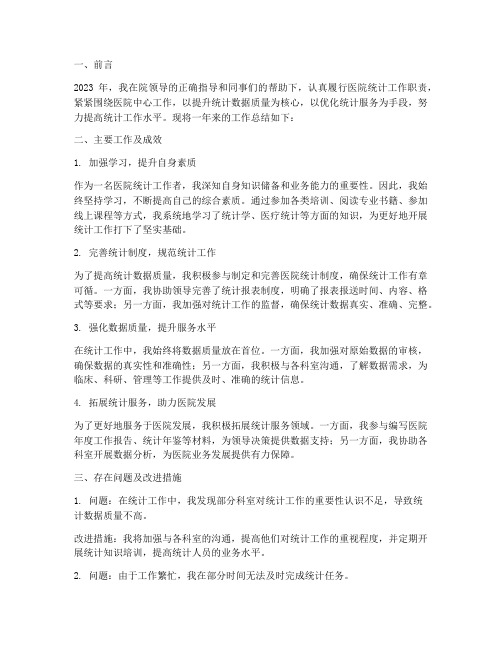 一、前言

2023 年，我在院领导的正确指导和同事们的帮助下，认真履行医院统计工作职责，紧紧围绕医院中心工作，以提升统计数据质量为核心，以优化统计服务为手段，努力提高统计工作水平。现将一年来的工作总结如下：

二、主要工作及成效

1. 加强学习，提升自身素质

作为一名医院统计工作者，我深知自身知识储备和业务能力的重要性。因此，我始终坚持学习，不断提高自己的综合素质。通过参加各类培训、阅读专业书籍、参加线上课程等方式，我系统地学习了统计学、医疗统计等方面的知识，为更好地开展统计工作打下了坚实基础。

2. 完善统计制度，规范统计工作

为了提高统计数据质量，我积极参与制定和完善医院统计制度，确保统计工作有章可循。一方面，我协助领导完善了统计报表制度，明确了报表报送时间、内容、格式等要求；另一方面，我加强对统计工作的监督，确保统计数据真实、准确、完整。

3. 强化数据质量，提升服务水平

在统计工作中，我始终将数据质量放在首位。一方面，我加强对原始数据的审核，确保数据的真实性和准确性；另一方面，我积极与各科室沟通，了解数据需求，为临床、科研、管理等工作提供及时、准确的统计信息。

4. 拓展统计服务，助力医院发展

为了更好地服务于医院发展，我积极拓展统计服务领域。一方面，我参与编写医院年度工作报告、统计年鉴等材料，为领导决策提供数据支持；另一方面，我协助各科室开展数据分析，为医院业务发展提供有力保障。

三、存在问题及改进措施

1. 问题：在统计工作中，我发现部分科室对统计工作的重要性认识不足，导致统计数据质量不高。

改进措施：我将加强与各科室的沟通，提高他们对统计工作的重视程度，并定期开展统计知识培训，提高统计人员的业务水平。

2. 问题：由于工作繁忙，我在部分时间无法及时完成统计任务。